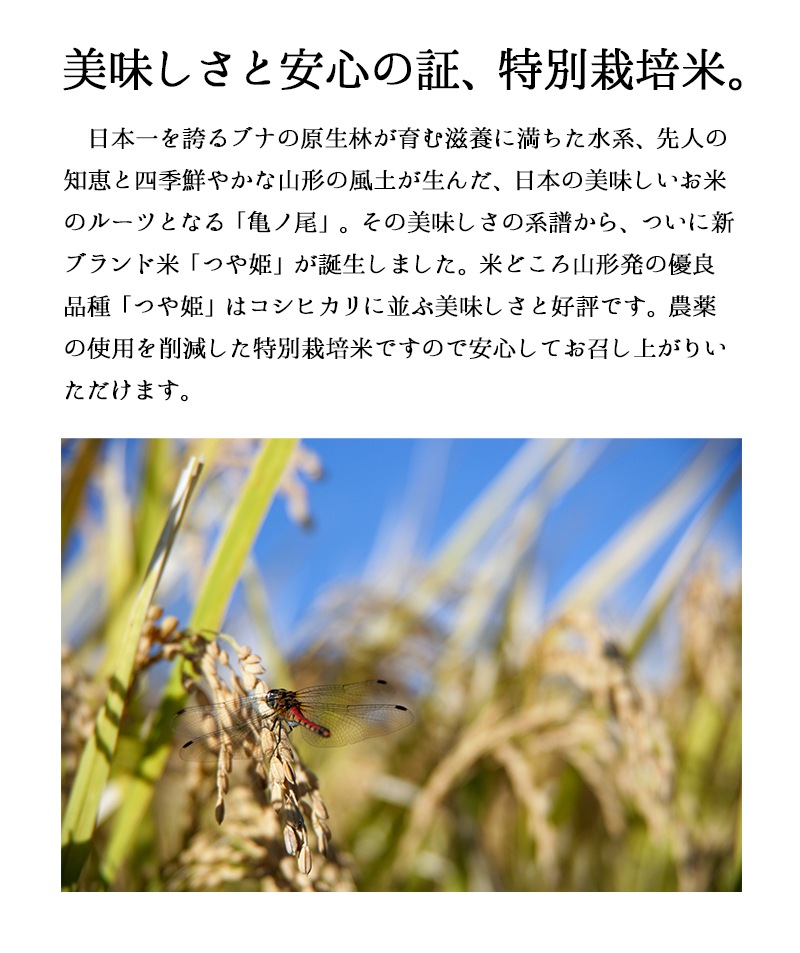 美味しさと安心の証、特別栽培米。

日本一を誇るブナの原生林が育む滋養に満ちた水系、先人の知恵と四季鮮やかな山形の風土が生んだ、日本の美味しいお米のルーツとなる「亀ノ尾」。その美味しさの系譜から、ついに新ブランド米「つや姫」が誕生しました。米どころ山形発の優良品種「つや姫」はコシヒカリに並ぶ美味しさと好評です。農薬の使用を削減した特別栽培米ですので安心してお召し上がりいただけます。